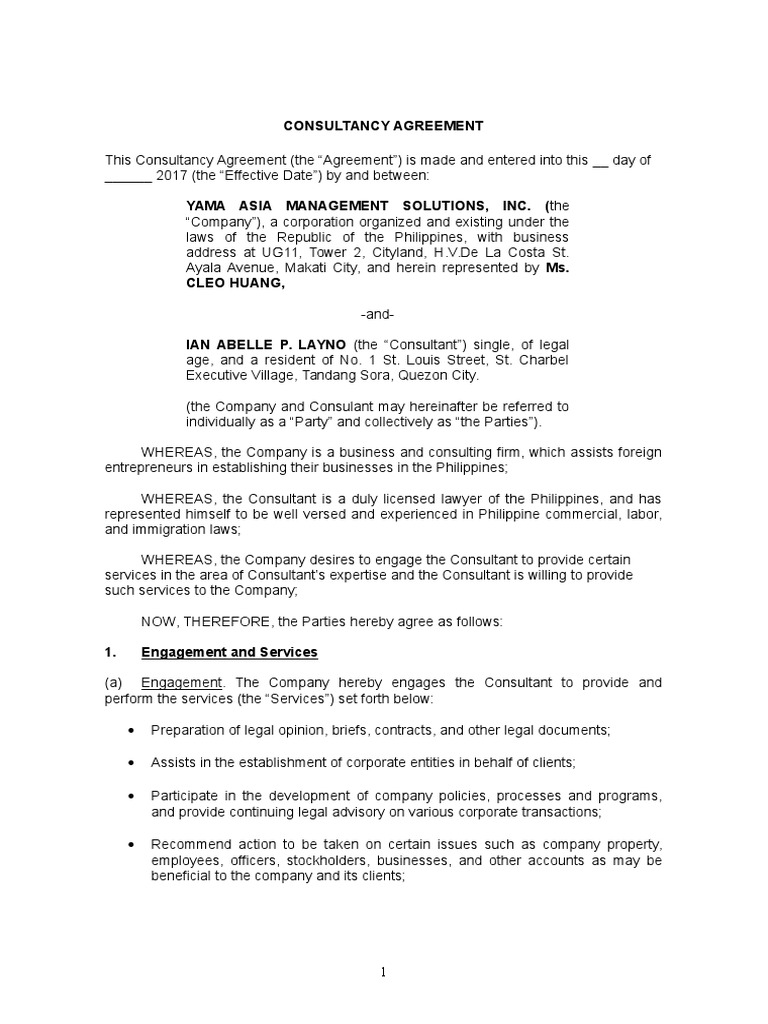 CONSULTANCY AGREEMENT

This Consultancy Agreement (the “Agreement”) is made and entered into this __ day of ______ 2017 (the “Effective Date”) by and between:

YAMA ASIA MANAGEMENT SOLUTIONS, INC. (the “Company”), a corporation organized and existing under the laws of the Republic of the Philippines, with business address at UG11, Tower 2, Cityland, H.V.De La Costa St. Ayala Avenue, Makati City, and herein represented by Ms. CLEO HUANG,

-and-

IAN ABELLE P. LAYNO (the “Consultant”) single, of legal age, and a resident of No. 1 St. Louis Street, St. Charbel Executive Village, Tandang Sora, Quezon City.

(the Company and Consulant may hereinafter be referred to individually as a “Party” and collectively as “the Parties”).

WHEREAS, the Company is a business and consulting firm, which assists foreign entrepreneurs in establishing their businesses in the Philippines;

WHEREAS, the Consultant is a duly licensed lawyer of the Philippines, and has represented himself to be well versed and experienced in Philippine commercial, labor, and immigration laws;

WHEREAS, the Company desires to engage the Consultant to provide certain services in the area of Consultant’s expertise and the Consultant is willing to provide such services to the Company;

NOW, THEREFORE, the Parties hereby agree as follows:

1. Engagement and Services

(a) Engagement. The Company hereby engages the Consultant to provide and perform the services (the “Services”) set forth below:

• Preparation of legal opinion, briefs, contracts, and other legal documents;

• Assists in the establishment of corporate entities in behalf of clients;

• Participate in the development of company policies, processes and programs, and provide continuing legal advisory on various corporate transactions;

• Recommend action to be taken on certain issues such as company property, employees, officers, stockholders, businesses, and other accounts as may be beneficial to the company and its clients;

1